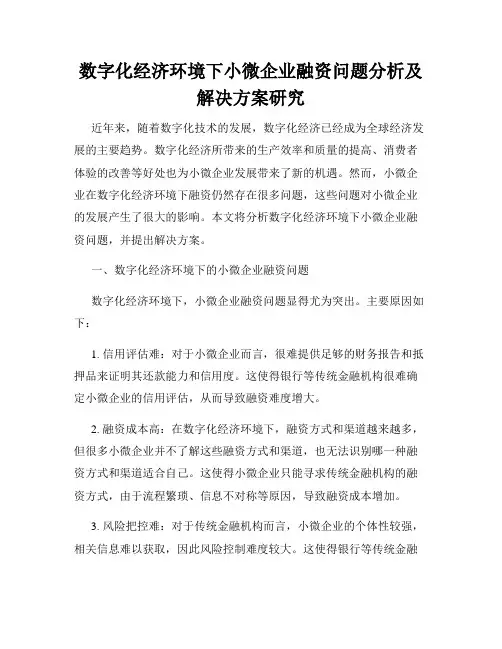 数字化经济环境下小微企业融资问题分析及解决方案研究

近年来，随着数字化技术的发展，数字化经济已经成为全球经济发展的主要趋势。数字化经济所带来的生产效率和质量的提高、消费者体验的改善等好处也为小微企业发展带来了新的机遇。然而，小微企业在数字化经济环境下融资仍然存在很多问题，这些问题对小微企业的发展产生了很大的影响。本文将分析数字化经济环境下小微企业融资问题，并提出解决方案。

一、数字化经济环境下的小微企业融资问题

数字化经济环境下，小微企业融资问题显得尤为突出。主要原因如下：

1. 信用评估难：对于小微企业而言，很难提供足够的财务报告和抵押品来证明其还款能力和信用度。这使得银行等传统金融机构很难确定小微企业的信用评估，从而导致融资难度增大。

2. 融资成本高：在数字化经济环境下，融资方式和渠道越来越多，但很多小微企业并不了解这些融资方式和渠道，也无法识别哪一种融资方式和渠道适合自己。这使得小微企业只能寻求传统金融机构的融资方式，由于流程繁琐、信息不对称等原因，导致融资成本增加。

3. 风险把控难：对于传统金融机构而言，小微企业的个体性较强，相关信息难以获取，因此风险控制难度较大。这使得银行等传统金融